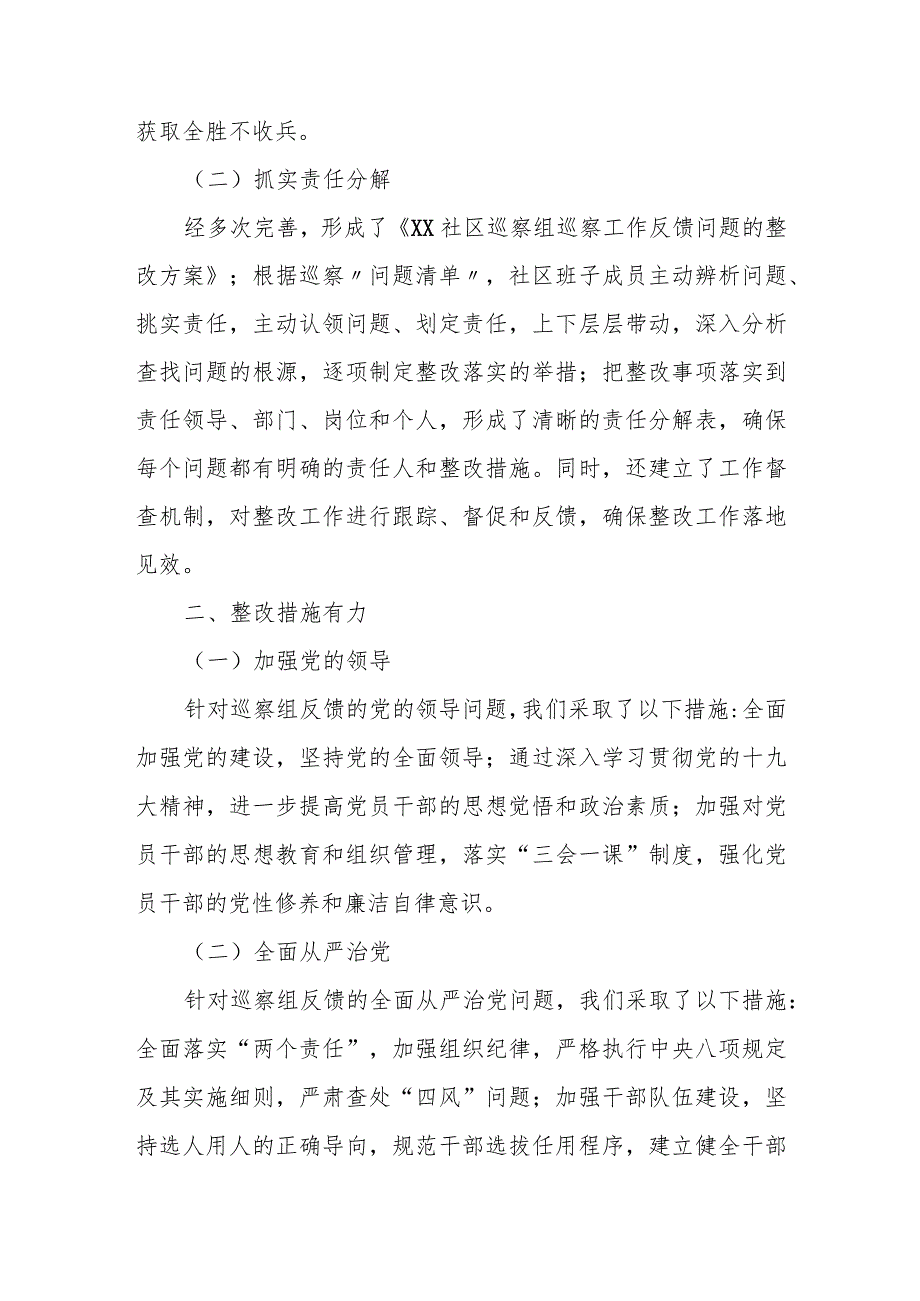 获取全胜不收兵。

（二）抓实责任分解

经多次完善，形成了《XX社区巡察组巡察工作反馈问题的整改方案》；根据巡察〃问题清单〃，社区班子成员主动辨析问题、挑实责任，主动认领问题、划定责任，上下层层带动，深入分析查找问题的根源，逐项制定整改落实的举措；把整改事项落实到责任领导、部门、岗位和个人，形成了清晰的责任分解表，确保每个问题都有明确的责任人和整改措施。同时，还建立了工作督查机制，对整改工作进行跟踪、督促和反馈，确保整改工作落地见效。

二、整改措施有力

（一）加强党的领导

针对巡察组反馈的党的领导问题，我们采取了以下措施：全面加强党的建设，坚持党的全面领导；通过深入学习贯彻党的十九大精神，进一步提高党员干部的思想觉悟和政治素质；加强对党员干部的思想教育和组织管理，落实“三会一课”制度，强化党员干部的党性修养和廉洁自律意识。

（二）全面从严治党

针对巡察组反馈的全面从严治党问题，我们采取了以下措施：全面落实“两个责任”，加强组织纪律，严格执行中央八项规定及其实施细则，严肃查处“四风”问题；加强干部队伍建设，坚持选人用人的正确导向，规范干部选拔任用程序，建立健全干部